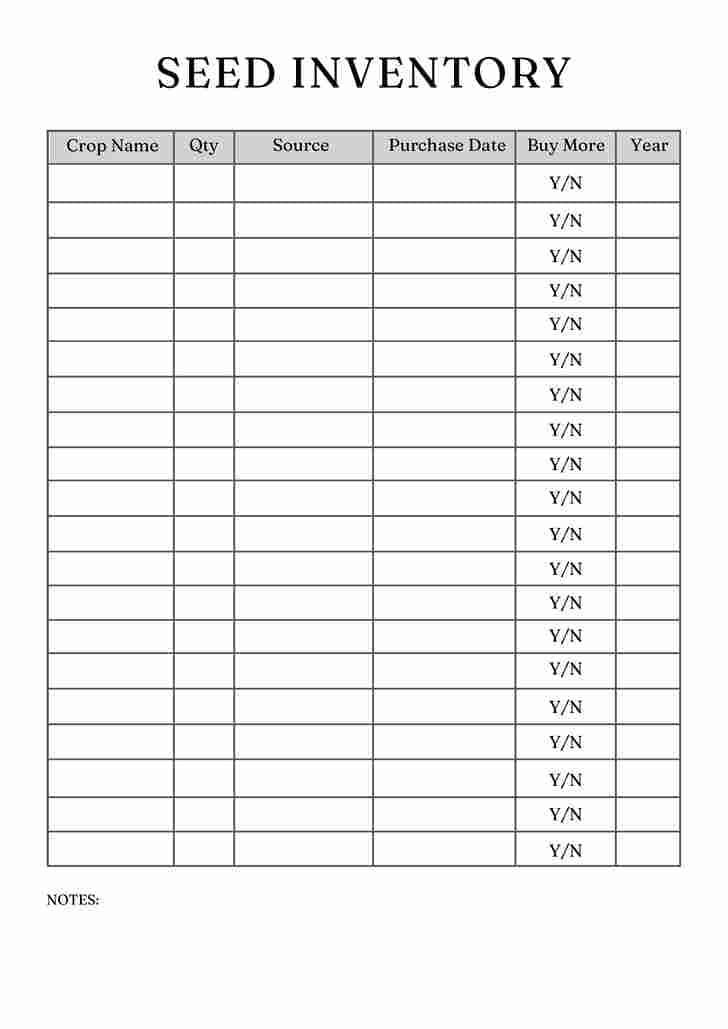 SEED INVENTORY

| Crop Name | Qty | Source | Purchase Date | Buy More | Year |
|---|---|---|---|---|---|
| | | | | Y/N | |
| | | | | Y/N | |
| | | | | Y/N | |
| | | | | Y/N | |
| | | | | Y/N | |
| | | | | Y/N | |
| | | | | Y/N | |
| | | | | Y/N | |
| | | | | Y/N | |
| | | | | Y/N | |
| | | | | Y/N | |
| | | | | Y/N | |
| | | | | Y/N | |
| | | | | Y/N | |
| | | | | Y/N | |
| | | | | Y/N | |
| | | | | Y/N | |
| | | | | Y/N | |
| | | | | Y/N | |
| | | | | Y/N | |

NOTES: